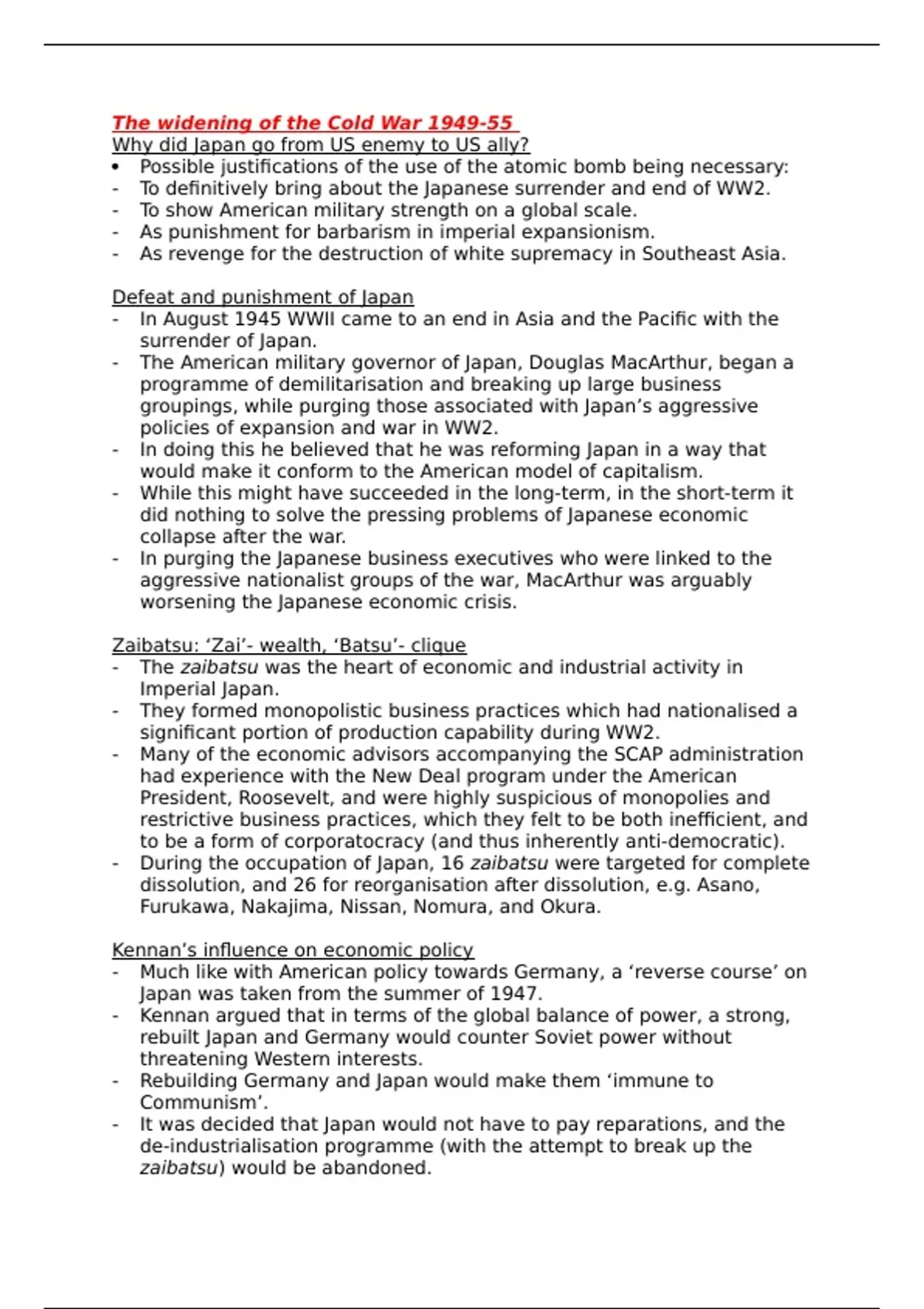 The widening of the Cold War 1949-55
Why did Japan go from US enemy to US ally?
• Possible justifications of the use of the atomic bomb being necessary:
- To definitively bring about the Japanese surrender and end of WW2.
- To show American military strength on a global scale.
- As punishment for barbarism in imperial expansionism.
- As revenge for the destruction of white supremacy in Southeast Asia.

Defeat and punishment of Japan
- In August 1945 WWII came to an end in Asia and the Pacific with the surrender of Japan.
- The American military governor of Japan, Douglas MacArthur, began a programme of demilitarisation and breaking up large business groupings, while purging those associated with Japan's aggressive policies of expansion and war in WW2.
- In doing this he believed that he was reforming Japan in a way that would make it conform to the American model of capitalism.
- While this might have succeeded in the long-term, in the short-term it did nothing to solve the pressing problems of Japanese economic collapse after the war.
- In purging the Japanese business executives who were linked to the aggressive nationalist groups of the war, MacArthur was arguably worsening the Japanese economic crisis.

Zaibatsu: 'Zai'- wealth, 'Batsu'- clique
- The zaibatsu was the heart of economic and industrial activity in Imperial Japan.
- They formed monopolistic business practices which had nationalised a significant portion of production capability during WW2.
- Many of the economic advisors accompanying the SCAP administration had experience with the New Deal program under the American President, Roosevelt, and were highly suspicious of monopolies and restrictive business practices, which they felt to be both inefficient, and to be a form of corporatocracy (and thus inherently anti-democratic).
- During the occupation of Japan, 16 zaibatsu were targeted for complete dissolution, and 26 for reorganisation after dissolution, e.g. Asano, Furukawa, Nakajima, Nissan, Nomura, and Okura.

Kennan's influence on economic policy
- Much like with American policy towards Germany, a 'reverse course' on Japan was taken from the summer of 1947.
- Kennan argued that in terms of the global balance of power, a strong, rebuilt Japan and Germany would counter Soviet power without threatening Western interests.
- Rebuilding Germany and Japan would make them 'immune to Communism'.
- It was decided that Japan would not have to pay reparations, and the de-industrialisation programme (with the attempt to break up the zaibatsu) would be abandoned.